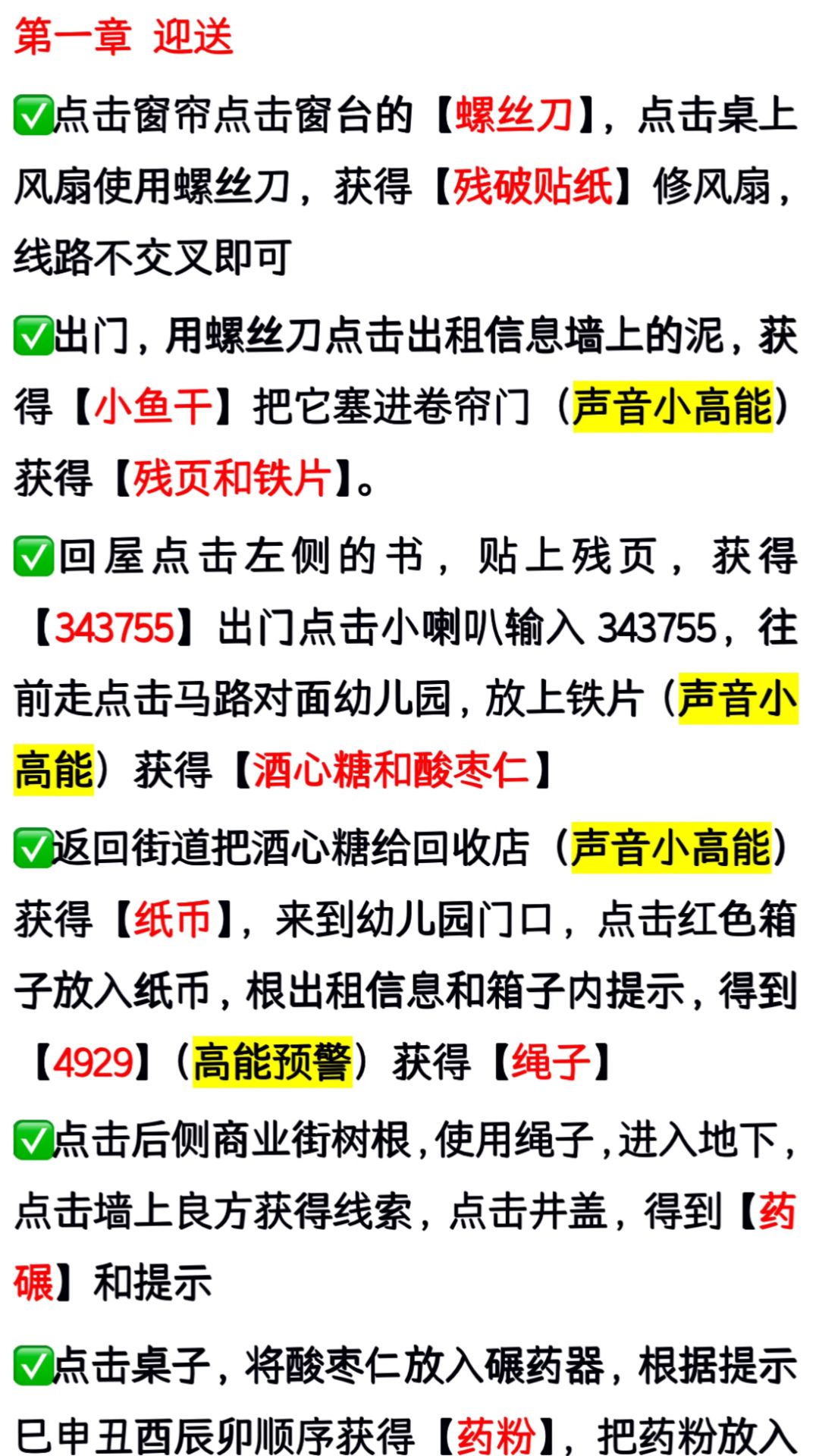 第一章 迎送

✅点击窗帘点击窗台的【螺丝刀】，点击桌上风扇使用螺丝刀，获得【残破贴纸】修风扇，线路不交叉即可

✅出门，用螺丝刀点击出租信息墙上的泥，获得【小鱼干】把它塞进卷帘门（声音小高能）获得【残页和铁片】。

✅回屋点击左侧的书，贴上残页，获得【343755】出门点击小喇叭输入 343755，往前走点击马路对面幼儿园，放上铁片（声音小高能）获得【酒心糖和酸枣仁】

✅返回街道把酒心糖给回收店（声音小高能）获得【纸币】，来到幼儿园门口，点击红色箱子放入纸币，根出租信息和箱子内提示，得到【4929】（高能预警）获得【绳子】

✅点击后侧商业街树根，使用绳子，进入地下，点击墙上良方获得线索，点击井盖，得到【药碾】和提示

✅点击桌子，将酸枣仁放入碾药器，根据提示巳申丑酉辰卯顺序获得【药粉】，把药粉放入